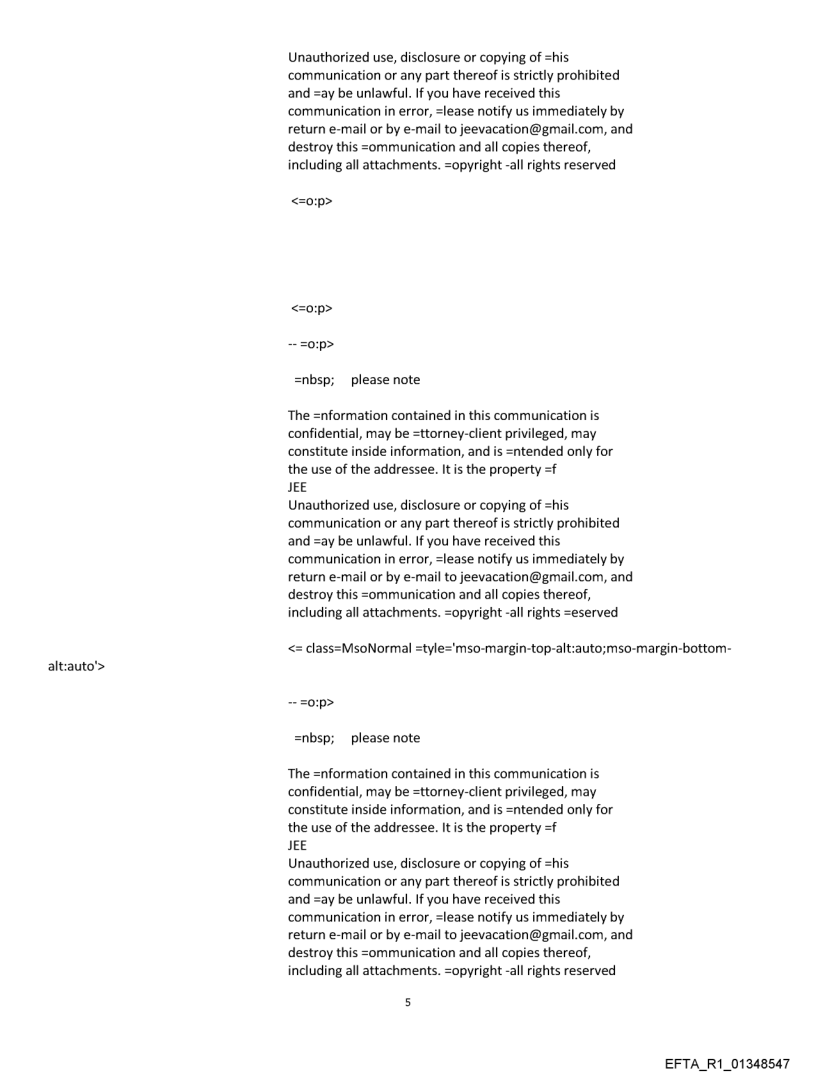 Unauthorized use, disclosure or copying of =his communication or any part thereof is strictly prohibited and =ay be unlawful. If you have received this communication in error, =lease notify us immediately by return e-mail or by e-mail to jeevacation@gmail.com, and destroy this =ommunication and all copies thereof, including all attachments. =opyright -all rights reserved

<=o:p>

<=o:p>

-- =o:p>

=nbsp; please note

The =nformation contained in this communication is confidential, may be =ttorney-client privileged, may constitute inside information, and is =ntended only for the use of the addressee. It is the property =f
JEE
Unauthorized use, disclosure or copying of =his communication or any part thereof is strictly prohibited and =ay be unlawful. If you have received this communication in error, =lease notify us immediately by return e-mail or by e-mail to jeevacation@gmail.com, and destroy this =ommunication and all copies thereof, including all attachments. =opyright -all rights =eserved

<= class=MsoNormal =tyle='mso-margin-top-alt:auto;mso-margin-bottom-alt:auto'>

-- =o:p>

=nbsp; please note

The =nformation contained in this communication is confidential, may be =ttorney-client privileged, may constitute inside information, and is =ntended only for the use of the addressee. It is the property =f
JEE
Unauthorized use, disclosure or copying of =his communication or any part thereof is strictly prohibited and =ay be unlawful. If you have received this communication in error, =lease notify us immediately by return e-mail or by e-mail to jeevacation@gmail.com, and destroy this =ommunication and all copies thereof, including all attachments. =opyright -all rights reserved

5

EFTA_R1_01348547